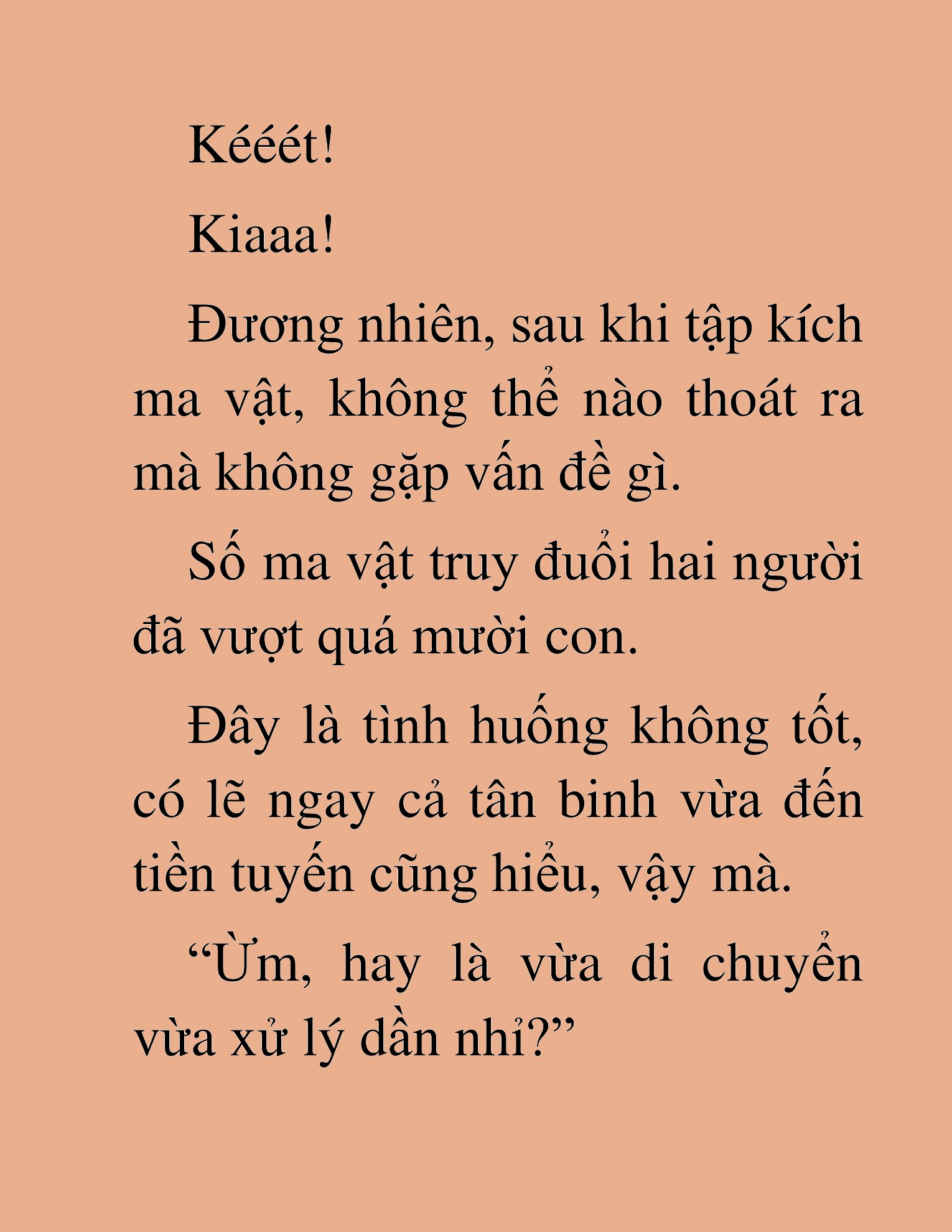 Kééét!

Kiaaa!

Đương nhiên, sau khi tập kích ma vật, không thể nào thoát ra mà không gặp vấn đề gì.

Số ma vật truy đuổi hai người đã vượt quá mười con.

Đây là tình huống không tốt, có lẽ ngay cả tân binh vừa đến tiền tuyến cũng hiểu, vậy mà.

“Ừm, hay là vừa di chuyển vừa xử lý dần nhỉ?”